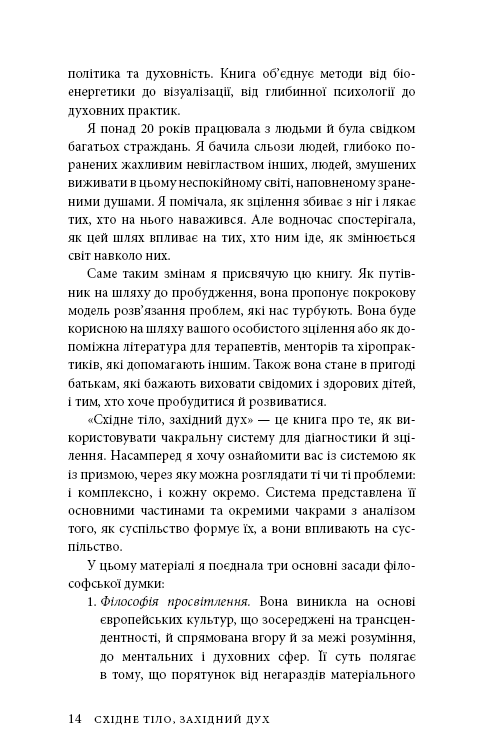 політика та духовність. Книга об'єднує методи від біоенергетики до візуалізації, від глибинної психології до духовних практик.

Я понад 20 років працювала з людьми й була свідком багатьох страждань. Я бачила сльози людей, глибоко поранених жахливим невіглаством інших, людей, змушених виживати в цьому неспокійному світі, наповненому зраненими душами. Я помічала, як зцілення збиває з ніг і лякає тих, хто на нього наважився. Але водночас спостерігала, як цей шлях впливає на тих, хто ним іде, як змінюється світ навколо них.

Саме таким змінам я присвячую цю книгу. Як путівник на шляху до пробудження, вона пропонує покрокову модель розв'язання проблем, які нас турбують. Вона буде корисною на шляху вашого особистого зцілення або як допоміжна література для терапевтів, менторів та хіропрактиків, які допомагають іншим. Також вона стане в пригоді батькам, які бажають виховати свідомих і здорових дітей, і тим, хто хоче пробудитися й розвиватися.

«Східне тіло, західний дух» — це книга про те, як використовувати чакральну систему для діагностики й зцілення. Насамперед я хочу ознайомити вас із системою як із призмою, через яку можна розглядати ті чи ті проблеми: і комплексно, і кожну окремо. Система представлена її основними частинами та окремими чакрами з аналізом того, як суспільство формує їх, а вони впливають на суспільство.

У цьому матеріалі я поєднала три основні засади філософської думки:

1. Філософія просвітлення. Вона виникла на основі європейських культур, що зосереджені на трансцендентності, й спрямована вгору й за межі розуміння, до ментальних і духовних сфер. Її суть полягає в тому, що порятунок від негараздів матеріального

14 СХІДНЕ ТІЛО, ЗАХІДНИЙ ДУХ